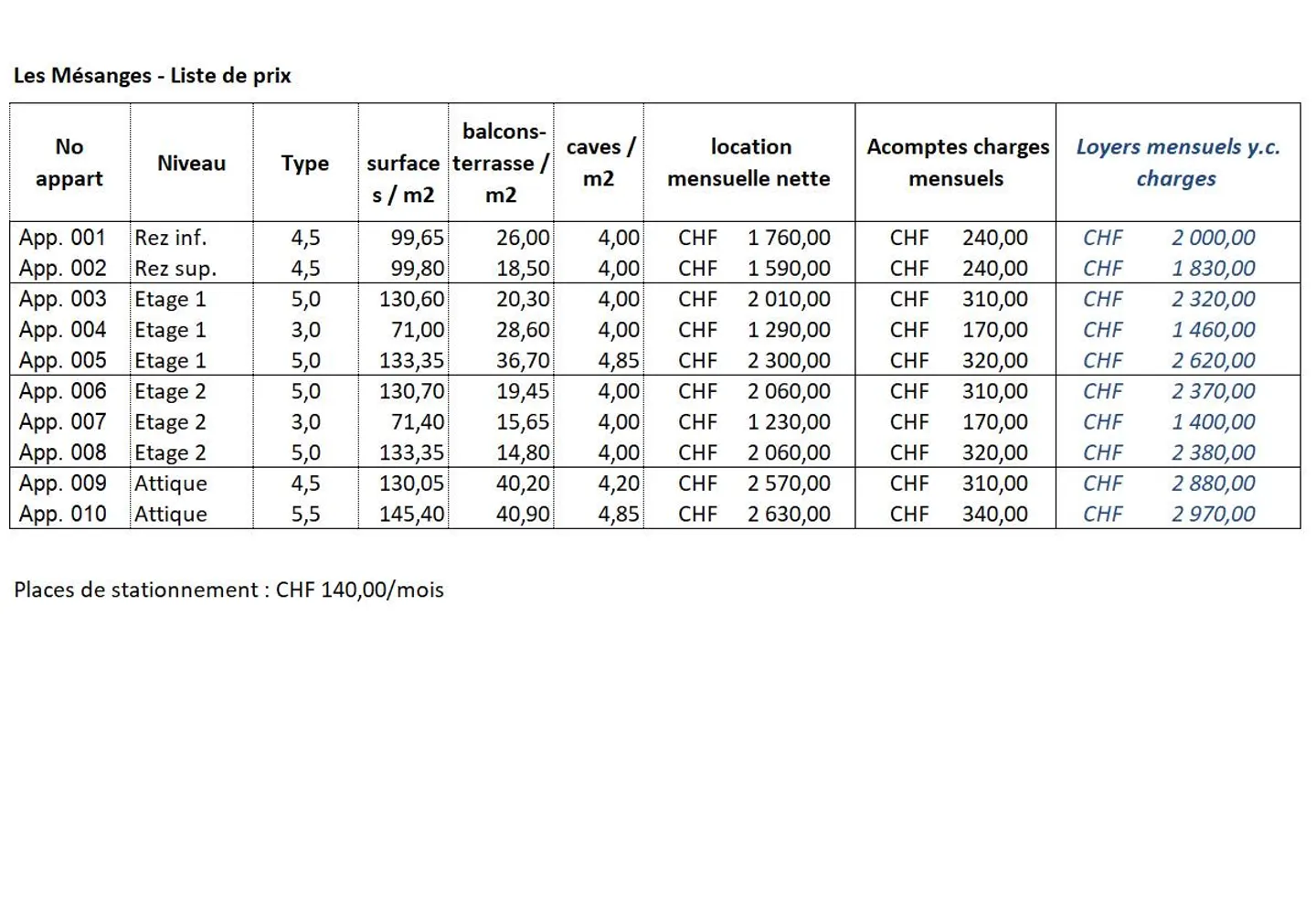 Les Mésanges - Liste de prix

| No appart | Niveau | Type | surfaces / m2 | balcons-terrasse / m2 | caves / m2 | location mensuelle nette | Acomptes charges mensuels | Loyers mensuels y.c. charges |
|---|---|---|---|---|---|---|---|---|
| App. 001 | Rez inf. | 4,5 | 99,65 | 26,00 | 4,00 | CHF 1 760,00 | CHF 240,00 | CHF 2 000,00 |
| App. 002 | Rez sup. | 4,5 | 99,80 | 18,50 | 4,00 | CHF 1 590,00 | CHF 240,00 | CHF 1 830,00 |
| App. 003 | Etage 1 | 5,0 | 130,60 | 20,30 | 4,00 | CHF 2 010,00 | CHF 310,00 | CHF 2 320,00 |
| App. 004 | Etage 1 | 3,0 | 71,00 | 28,60 | 4,00 | CHF 1 290,00 | CHF 170,00 | CHF 1 460,00 |
| App. 005 | Etage 1 | 5,0 | 133,35 | 36,70 | 4,85 | CHF 2 300,00 | CHF 320,00 | CHF 2 620,00 |
| App. 006 | Etage 2 | 5,0 | 130,70 | 19,45 | 4,00 | CHF 2 060,00 | CHF 310,00 | CHF 2 370,00 |
| App. 007 | Etage 2 | 3,0 | 71,40 | 15,65 | 4,00 | CHF 1 230,00 | CHF 170,00 | CHF 1 400,00 |
| App. 008 | Etage 2 | 5,0 | 133,35 | 14,80 | 4,00 | CHF 2 060,00 | CHF 320,00 | CHF 2 380,00 |
| App. 009 | Attique | 4,5 | 130,05 | 40,20 | 4,20 | CHF 2 570,00 | CHF 310,00 | CHF 2 880,00 |
| App. 010 | Attique | 5,5 | 145,40 | 40,90 | 4,85 | CHF 2 630,00 | CHF 340,00 | CHF 2 970,00 |

Places de stationnement : CHF 140,00/mois